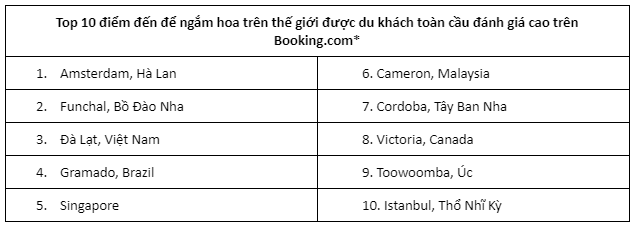 | Top 10 điểm đến để ngắm hoa trên thế giới được du khách toàn cầu đánh giá cao trên Booking.com* | |
|---|---|
| 1. Amsterdam, Hà Lan | 6. Cameron, Malaysia |
| 2. Funchal, Bồ Đào Nha | 7. Cordoba, Tây Ban Nha |
| 3. Đà Lạt, Việt Nam | 8. Victoria, Canada |
| 4. Gramado, Brazil | 9. Toowoomba, Úc |
| 5. Singapore | 10. Istanbul, Thổ Nhĩ Kỳ |